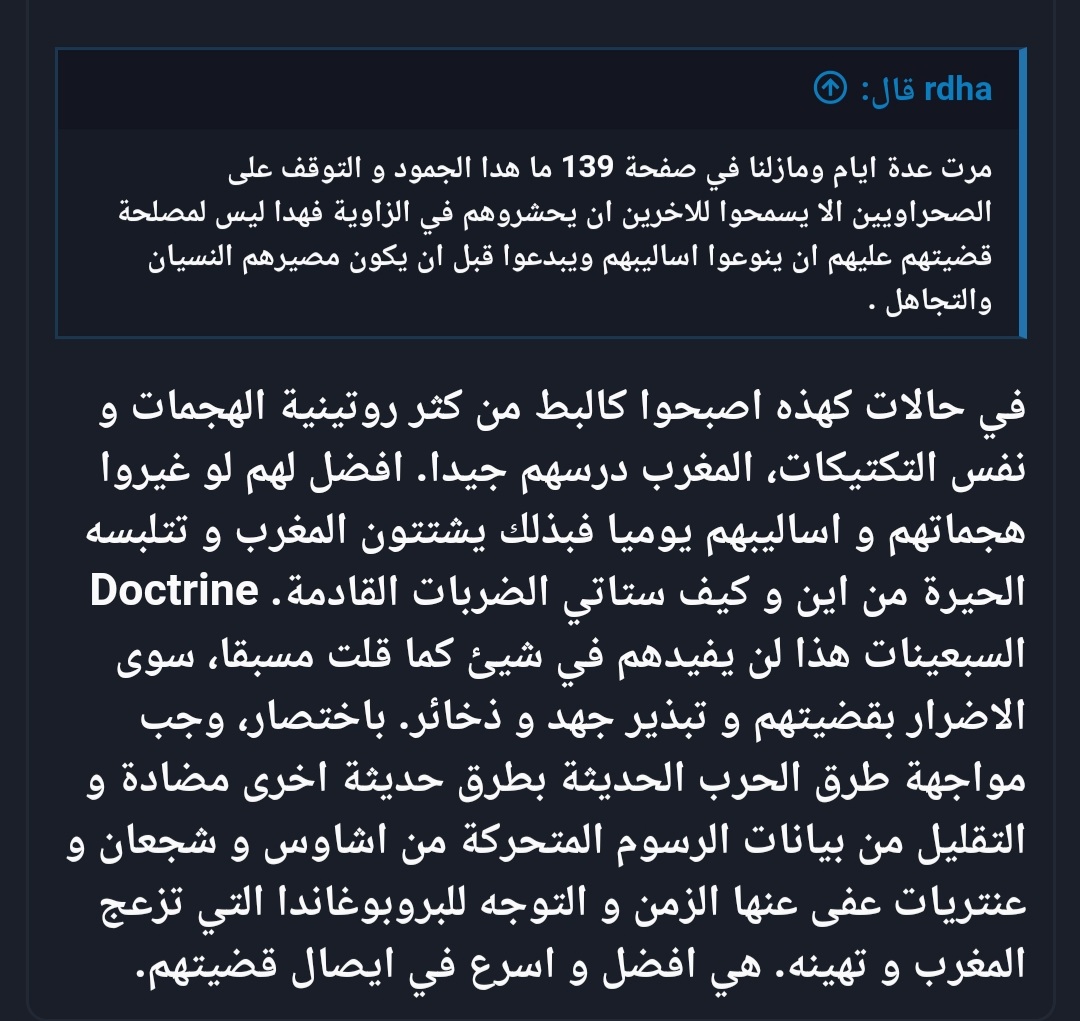 rdha قال:

مرت عدة ايام ومازلنا في صفحة 139 ما هدا الجمود و التوقف على الصحراويين الا يسمحوا للاخرين ان يحشروهم في الزاوية فهدا ليس لمصلحة قضيتهم عليهم ان ينوعوا اساليبهم ويبدعوا قبل ان يكون مصيرهم النسيان والتجاهل .

في حالات كهذه اصبحوا كالبط من كثر روتينية الهجمات و نفس التكتيكات، المغرب درسهم جيدا. افضل لهم لو غيروا هجماتهم و اساليبهم يوميا فبذلك يشتتون المغرب و تتلبسه الحيرة من اين و كيف ستاتي الضربات القادمة. Doctrine السبعينات هذا لن يفيدهم في شيئ كما قلت مسبقا، سوى الاضرار بقضيتهم و تبذير جهد و ذخائر. باختصار، وجب مواجهة طرق الحرب الحديثة بطرق حديثة اخرى مضادة و التقليل من بيانات الرسوم المتحركة من اشاوس و شجعان و عنتريات عفى عنها الزمن و التوجه للبروبوغاندا التي تزعج المغرب و تهينه. هي افضل و اسرع في ايصال قضيتهم.